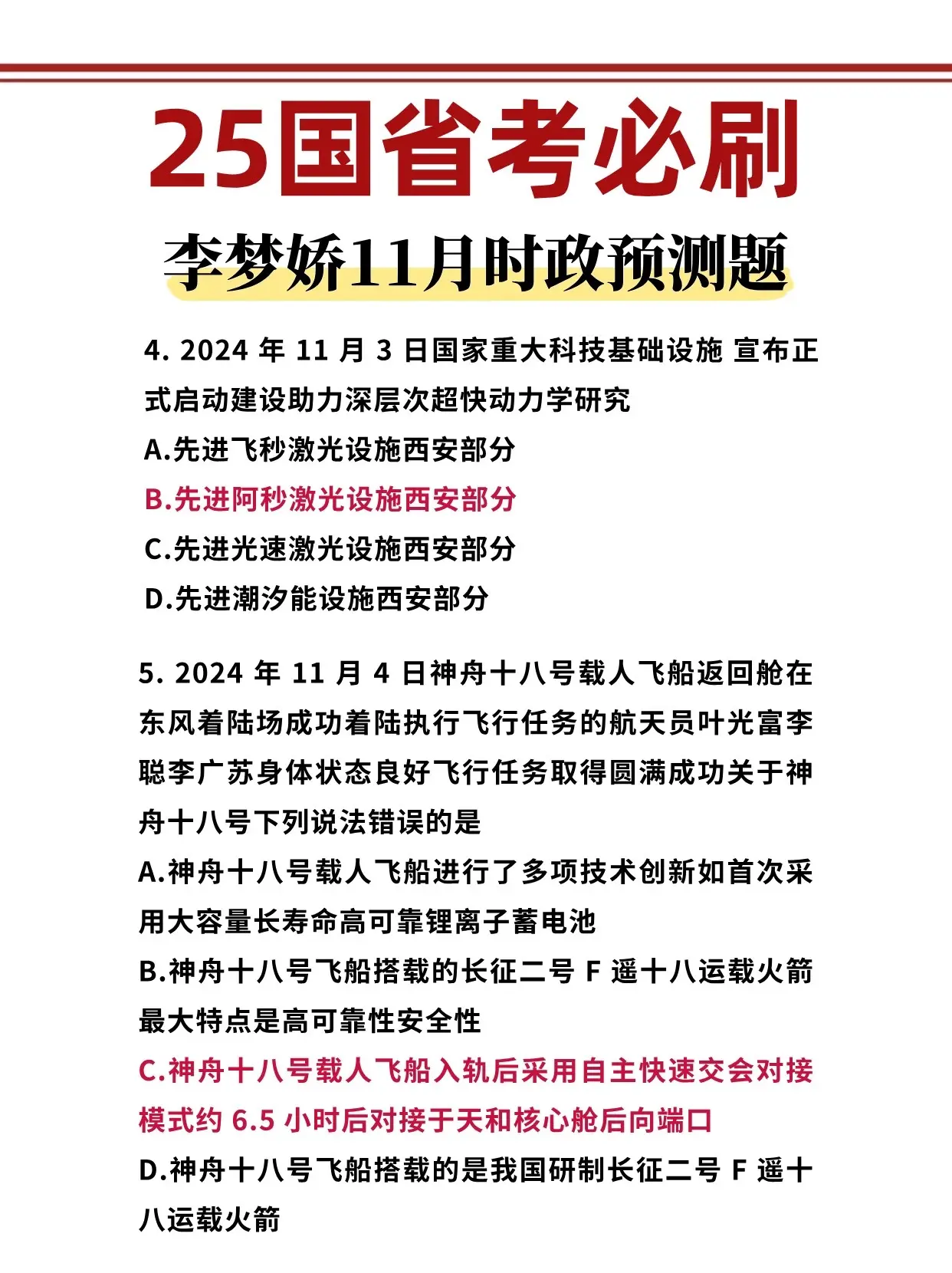 25国省考必刷

李梦娇11月时政预测题

4. 2024 年 11 月 3 日国家重大科技基础设施 宣布正式启动建设助力深层次超快动力学研究

A.先进飞秒激光设施西安部分

B.先进阿秒激光设施西安部分

C.先进光速激光设施西安部分

D.先进潮汐能设施西安部分

5. 2024 年 11 月 4 日神舟十八号载人飞船返回舱在东风着陆场成功着陆执行飞行任务的航天员叶光富李聪李广苏身体状态良好飞行任务取得圆满成功关于神舟十八号下列说法错误的是

A.神舟十八号载人飞船进行了多项技术创新如首次采用大容量长寿命高可靠锂离子蓄电池

B.神舟十八号飞船搭载的长征二号 F 遥十八运载火箭最大特点是高可靠性安全性

C.神舟十八号载人飞船入轨后采用自主快速交会对接模式约 6.5 小时后对接于天和核心舱后向端口

D.神舟十八号飞船搭载的是我国研制长征二号 F 遥十八运载火箭